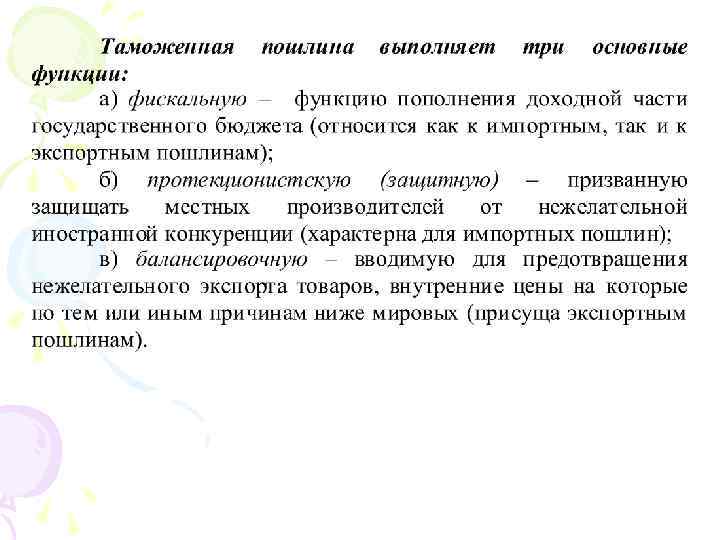 Таможенная пошлина выполняет три основные функции:

а) фискальную – функцию пополнения доходной части государственного бюджета (относится как к импортным, так и к экспортным пошлинам);

б) протекционистскую (защитную) – призванную защищать местных производителей от нежелательной иностранной конкуренции (характерна для импортных пошлин);

в) балансировочную – вводимую для предотвращения нежелательного экспорта товаров, внутренние цены на которые по тем или иным причинам ниже мировых (присуща экспортным пошлинам).